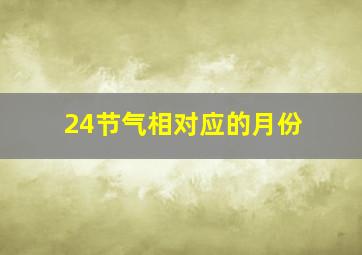 24节气相对应的月份